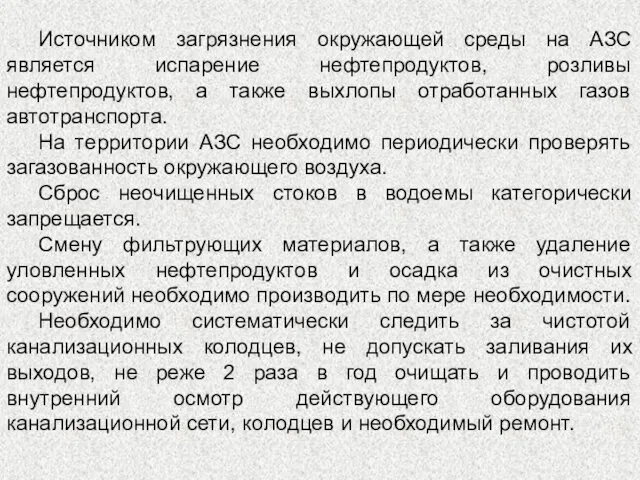 Источником загрязнения окружающей среды на АЗС является испарение нефтепродуктов, розливы нефтепродуктов, а также выхлопы отработанных газов автотранспорта.

На территории АЗС необходимо периодически проверять загазованность окружающего воздуха.

Сброс неочищенных стоков в водоемы категорически запрещается.

Смену фильтрующих материалов, а также удаление уловленных нефтепродуктов и осадка из очистных сооружений необходимо производить по мере необходимости.

Необходимо систематически следить за чистотой канализационных колодцев, не допускать заливания их выходов, не реже 2 раза в год очищать и проводить внутренний осмотр действующего оборудования канализационной сети, колодцев и необходимый ремонт.